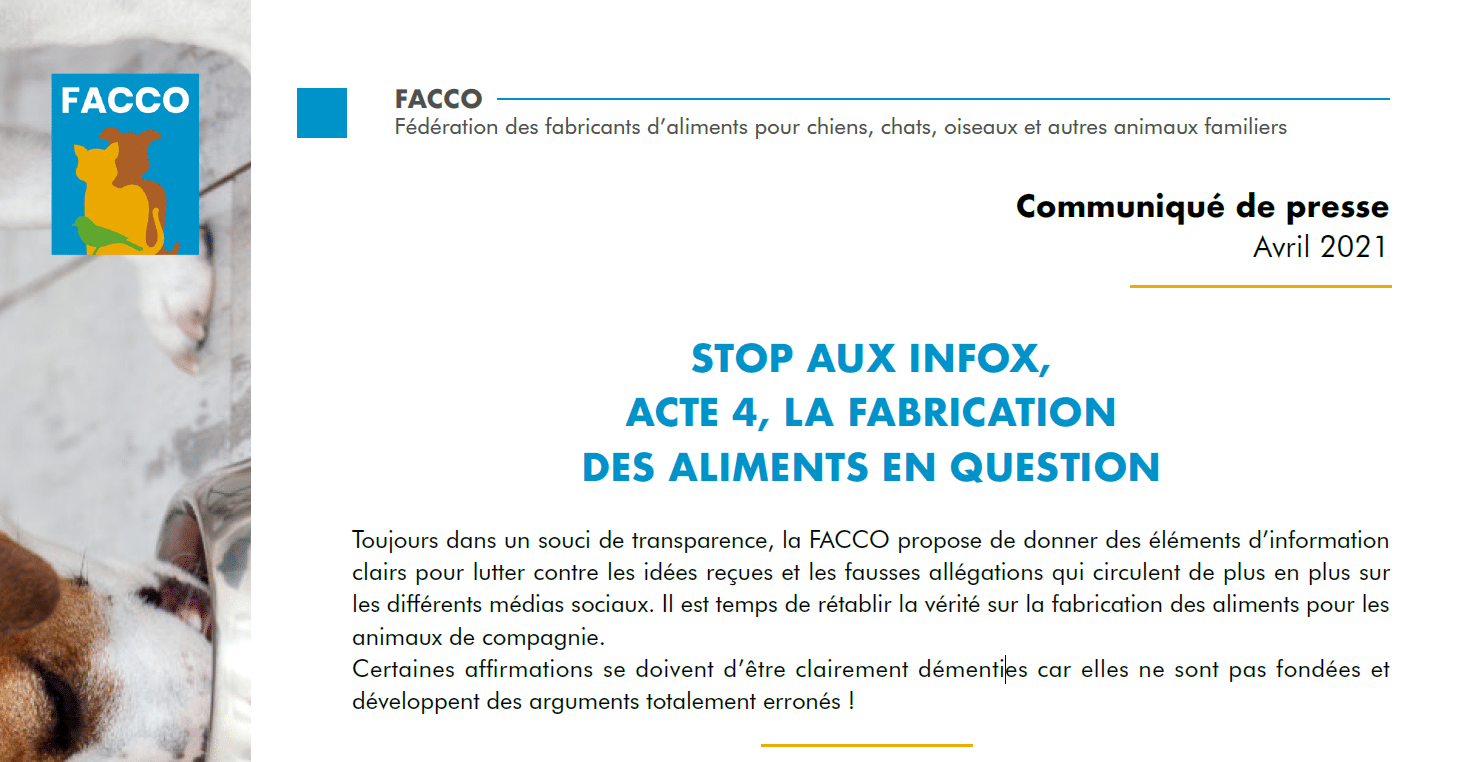 FACCO

FACCO
Fédération des fabricants d'aliments pour chiens, chats, oiseaux et autres animaux familiers

Communiqué de presse
Avril 2021

STOP AUX INFOX,
ACTE 4, LA FABRICATION
DES ALIMENTS EN QUESTION

Toujours dans un souci de transparence, la FACCO propose de donner des éléments d'information clairs pour lutter contre les idées reçues et les fausses allégations qui circulent de plus en plus sur les différents médias sociaux. Il est temps de rétablir la vérité sur la fabrication des aliments pour les animaux de compagnie.
Certaines affirmations se doivent d'être clairement démenties car elles ne sont pas fondées et développent des arguments totalement erronés !